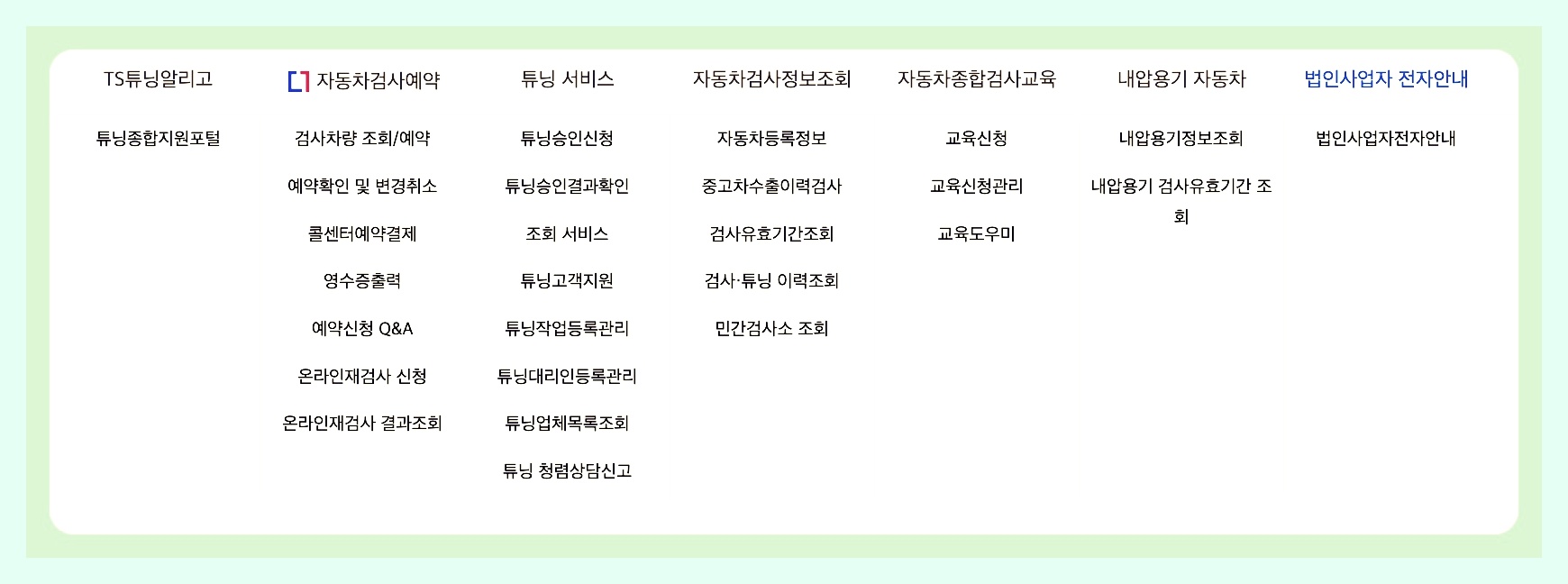 TS튜닝알리고

튜닝종합지원포털

자동차검사예약

검사차량 조회/예약

예약확인 및 변경취소

콜센터예약결제

영수증출력

예약신청 Q&A

온라인재검사 신청

온라인재검사 결과조회

튜닝 서비스

튜닝승인신청

튜닝승인결과확인

조회 서비스

튜닝고객지원

튜닝작업등록관리

튜닝대리인등록관리

튜닝업체목록조회

튜닝 청렴상담신고

자동차검사정보조회

자동차등록정보

중고차수출이력검사

검사유효기간조회

검사·튜닝 이력조회

민간검사소 조회

자동차종합검사교육

교육신청

교육신청관리

교육도우미

내압용기 자동차

내압용기정보조회

내압용기 검사유효기간 조회

법인사업자 전자안내

법인사업자전자안내